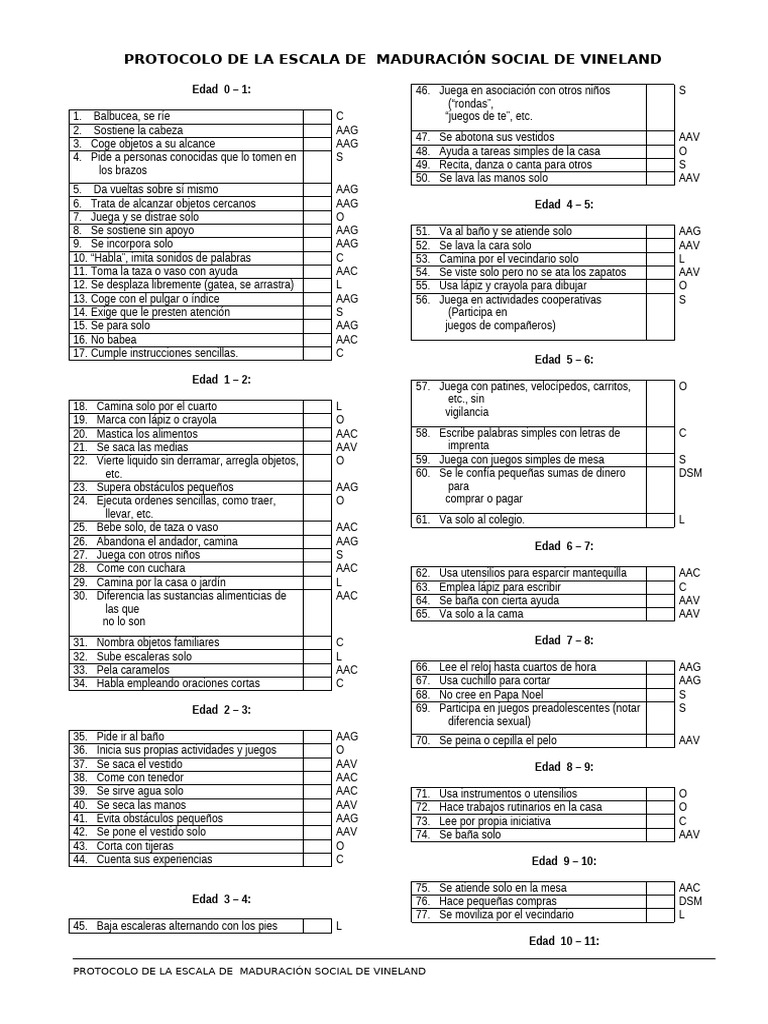 PROTOCOLO DE LA ESCALA DE MADURACIÓN SOCIAL DE VINELAND

Edad 0 – 1:

| | | |
|---|---|---|
| 1. Balbucea, se ríe | | C |
| 2. Sostiene la cabeza | | AAG |
| 3. Coge objetos a su alcance | | AAG |
| 4. Pide a personas conocidas que lo tomen en los brazos | | S |
| 5. Da vueltas sobre sí mismo | | AAG |
| 6. Trata de alcanzar objetos cercanos | | AAG |
| 7. Juega y se distrae solo | | O |
| 8. Se sostiene sin apoyo | | AAG |
| 9. Se incorpora solo | | AAG |
| 10. "Habla", imita sonidos de palabras | | C |
| 11. Toma la taza o vaso con ayuda | | AAC |
| 12. Se desplaza libremente (gatea, se arrastra) | | L |
| 13. Coge con el pulgar o índice | | AAG |
| 14. Exige que le presten atención | | S |
| 15. Se para solo | | AAG |
| 16. No babea | | AAC |
| 17. Cumple instrucciones sencillas. | | C |

Edad 1 – 2:

| | | |
|---|---|---|
| 18. Camina solo por el cuarto | | L |
| 19. Marca con lápiz o crayola | | O |
| 20. Mastica los alimentos | | AAC |
| 21. Se saca las medias | | AAV |
| 22. Vierte líquido sin derramar, arregla objetos, etc. | | O |
| 23. Supera obstáculos pequeños | | AAG |
| 24. Ejecuta ordenes sencillas, como traer, llevar, etc. | | O |
| 25. Bebe solo, de taza o vaso | | AAC |
| 26. Abandona el andador, camina | | AAG |
| 27. Juega con otros niños | | S |
| 28. Come con cuchara | | AAC |
| 29. Camina por la casa o jardín | | L |
| 30. Diferencia las sustancias alimenticias de las que no lo son | | AAC |
| 31. Nombra objetos familiares | | C |
| 32. Sube escaleras solo | | L |
| 33. Pela caramelos | | AAC |
| 34. Habla empleando oraciones cortas | | C |

Edad 2 – 3:

| | | |
|---|---|---|
| 35. Pide ir al baño | | AAG |
| 36. Inicia sus propias actividades y juegos | | O |
| 37. Se saca el vestido | | AAV |
| 38. Come con tenedor | | AAC |
| 39. Se sirve agua solo | | AAC |
| 40. Se seca las manos | | AAV |
| 41. Evita obstáculos pequeños | | AAG |
| 42. Se pone el vestido solo | | AAV |
| 43. Corta con tijeras | | O |
| 44. Cuenta sus experiencias | | C |

Edad 3 – 4:

| | | |
|---|---|---|
| 45. Baja escaleras alternando con los pies | | L |
| 46. Juega en asociación con otros niños ("rondas", "juegos de te", etc. | | S |
| 47. Se abotona sus vestidos | | AAV |
| 48. Ayuda a tareas simples de la casa | | O |
| 49. Recita, danza o canta para otros | | S |
| 50. Se lava las manos solo | | AAV |

Edad 4 – 5:

| | | |
|---|---|---|
| 51. Va al baño y se atiende solo | | AAG |
| 52. Se lava la cara solo | | AAV |
| 53. Camina por el vecindario solo | | L |
| 54. Se viste solo pero no se ata los zapatos | | AAV |
| 55. Usa lápiz y crayola para dibujar | | O |
| 56. Juega en actividades cooperativas (Participa en juegos de compañeros) | | S |

Edad 5 – 6:

| | | |
|---|---|---|
| 57. Juega con patines, velocípedos, carritos, etc., sin vigilancia | | O |
| 58. Escribe palabras simples con letras de imprenta | | C |
| 59. Juega con juegos simples de mesa | | S |
| 60. Se le confía pequeñas sumas de dinero para comprar o pagar | | DSM |
| 61. Va solo al colegio. | | L |

Edad 6 – 7:

| | | |
|---|---|---|
| 62. Usa utensilios para esparcir mantequilla | | AAC |
| 63. Emplea lápiz para escribir | | C |
| 64. Se baña con cierta ayuda | | AAV |
| 65. Va solo a la cama | | AAV |

Edad 7 – 8:

| | | |
|---|---|---|
| 66. Lee el reloj hasta cuartos de hora | | AAG |
| 67. Usa cuchillo para cortar | | AAG |
| 68. No cree en Papa Noel | | S |
| 69. Participa en juegos preadolescentes (notar diferencia sexual) | | S |
| 70. Se peina o cepilla el pelo | | AAV |

Edad 8 – 9:

| | | |
|---|---|---|
| 71. Usa instrumentos o utensilios | | O |
| 72. Hace trabajos rutinarios en la casa | | O |
| 73. Lee por propia iniciativa | | C |
| 74. Se baña solo | | AAV |

Edad 9 – 10:

| | | |
|---|---|---|
| 75. Se atiende solo en la mesa | | AAC |
| 76. Hace pequeñas compras | | DSM |
| 77. Se moviliza por el vecindario | | L |

Edad 10 – 11:

PROTOCOLO DE LA ESCALA DE MADURACIÓN SOCIAL DE VINELAND